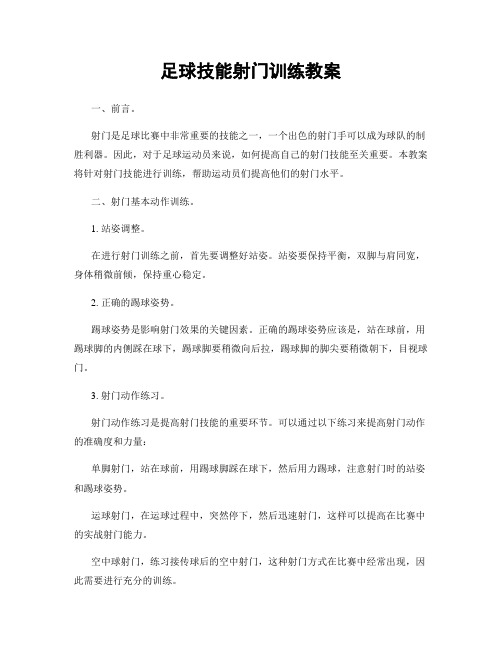 足球技能射门训练教案

一、前言。

射门是足球比赛中非常重要的技能之一，一个出色的射门手可以成为球队的制胜利器。因此，对于足球运动员来说，如何提高自己的射门技能至关重要。本教案将针对射门技能进行训练，帮助运动员们提高他们的射门水平。

二、射门基本动作训练。

1. 站姿调整。

在进行射门训练之前，首先要调整好站姿。站姿要保持平衡，双脚与肩同宽，身体稍微前倾，保持重心稳定。

2. 正确的踢球姿势。

踢球姿势是影响射门效果的关键因素。正确的踢球姿势应该是，站在球前，用踢球脚的内侧踩在球下，踢球脚要稍微向后拉，踢球脚的脚尖要稍微朝下，目视球门。

3. 射门动作练习。

射门动作练习是提高射门技能的重要环节。可以通过以下练习来提高射门动作的准确度和力量：

单脚射门，站在球前，用踢球脚踩在球下，然后用力踢球，注意射门时的站姿和踢球姿势。

运球射门，在运球过程中，突然停下，然后迅速射门，这样可以提高在比赛中的实战射门能力。

空中球射门，练习接传球后的空中射门，这种射门方式在比赛中经常出现，因此需要进行充分的训练。